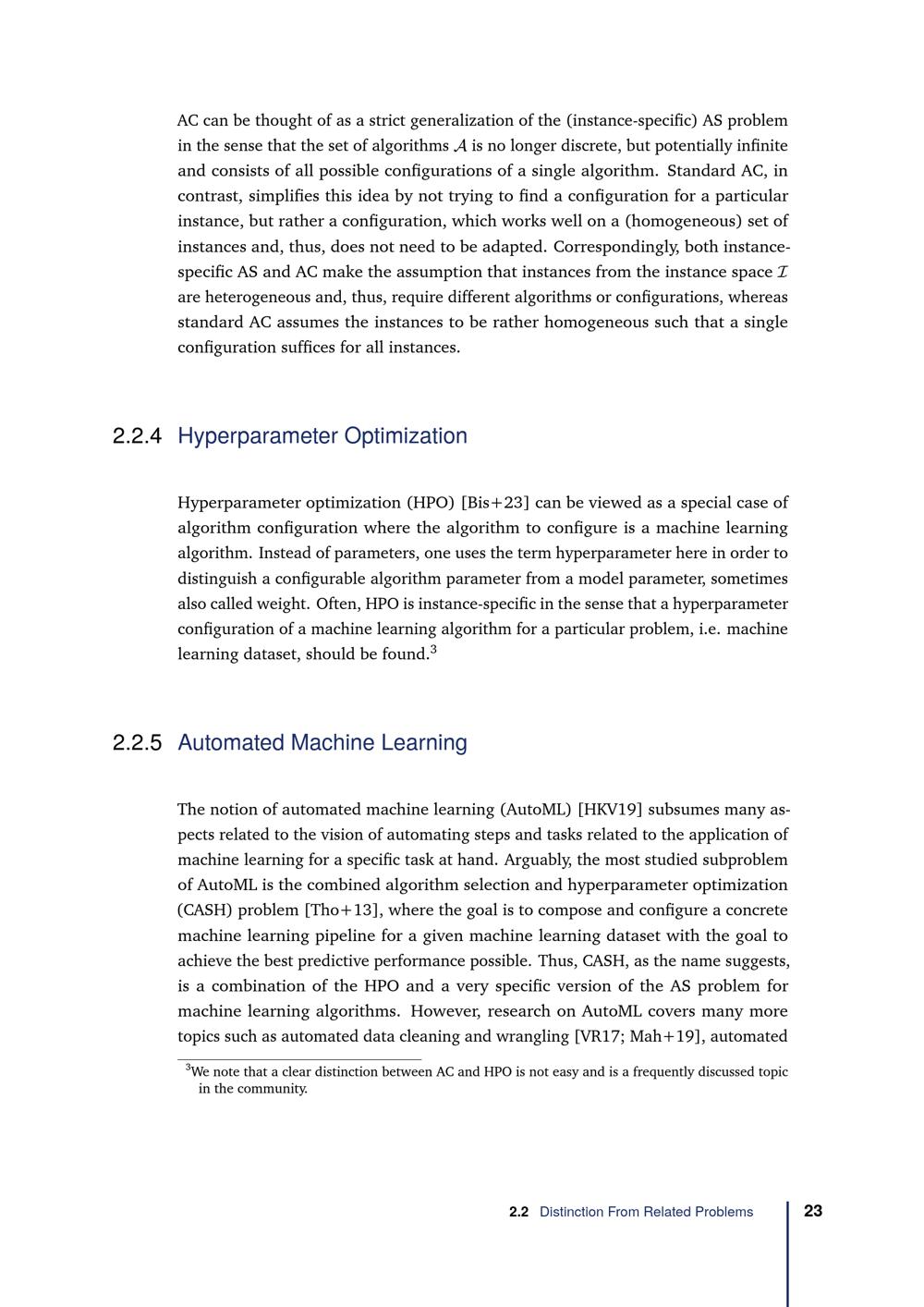 AC can be thought of as a strict generalization of the (instance-specific) AS problem in the sense that the set of algorithms $\mathcal{A}$ is no longer discrete, but potentially infinite and consists of all possible configurations of a single algorithm. Standard AC, in contrast, simplifies this idea by not trying to find a configuration for a particular instance, but rather a configuration, which works well on a (homogeneous) set of instances and, thus, does not need to be adapted. Correspondingly, both instance-specific AS and AC make the assumption that instances from the instance space $\mathcal{I}$ are heterogeneous and, thus, require different algorithms or configurations, whereas standard AC assumes the instances to be rather homogeneous such that a single configuration suffices for all instances.

2.2.4 Hyperparameter Optimization

Hyperparameter optimization (HPO) [Bis+23] can be viewed as a special case of algorithm configuration where the algorithm to configure is a machine learning algorithm. Instead of parameters, one uses the term hyperparameter here in order to distinguish a configurable algorithm parameter from a model parameter, sometimes also called weight. Often, HPO is instance-specific in the sense that a hyperparameter configuration of a machine learning algorithm for a particular problem, i.e. machine learning dataset, should be found.$^3$

2.2.5 Automated Machine Learning

The notion of automated machine learning (AutoML) [HKV19] subsumes many aspects related to the vision of automating steps and tasks related to the application of machine learning for a specific task at hand. Arguably, the most studied subproblem of AutoML is the combined algorithm selection and hyperparameter optimization (CASH) problem [Tho+13], where the goal is to compose and configure a concrete machine learning pipeline for a given machine learning dataset with the goal to achieve the best predictive performance possible. Thus, CASH, as the name suggests, is a combination of the HPO and a very specific version of the AS problem for machine learning algorithms. However, research on AutoML covers many more topics such as automated data cleaning and wrangling [VR17; Mah+19], automated

$^3$We note that a clear distinction between AC and HPO is not easy and is a frequently discussed topic in the community.

2.2 Distinction From Related Problems 23